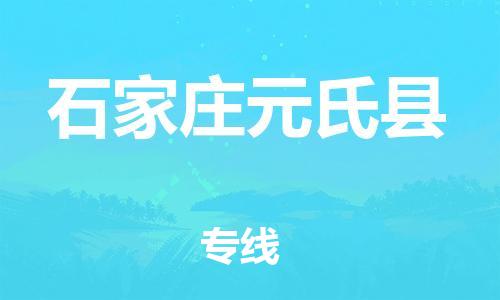 石家庄元氏县

专线